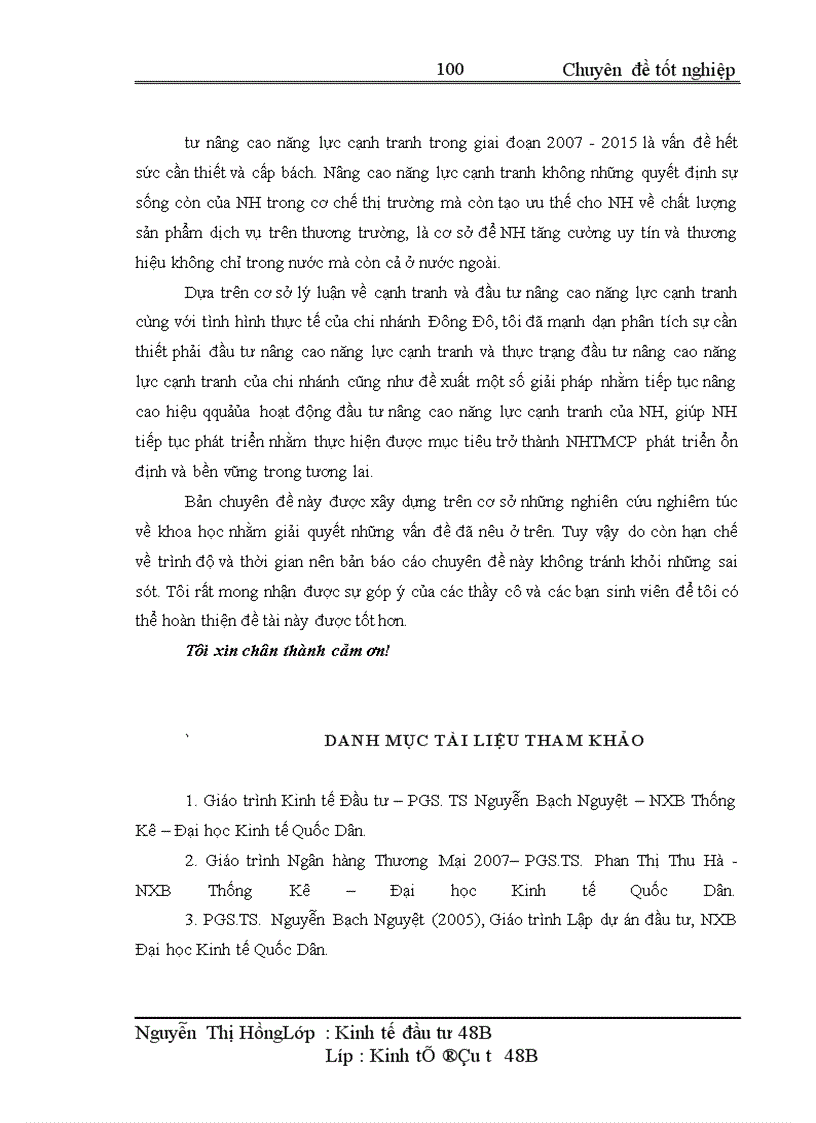 100 Chuyên đề tốt nghiệp

tư nâng cao năng lực cạnh tranh trong giai đoạn 2007 - 2015 là vấn đề hết sức cần thiết và cấp bách. Nâng cao năng lực cạnh tranh không những quyết định sự sống còn của NH trong cơ chế thị trường mà còn tạo ưu thế cho NH về chất lượng sản phẩm dịch vụ trên thương trường, là cơ sở để NH tăng cường uy tín và thương hiệu không chỉ trong nước mà còn cả ở nước ngoài.

Dựa trên cơ sở lý luận về cạnh tranh và đầu tư nâng cao năng lực cạnh tranh cùng với tình hình thực tế của chi nhánh Đông Đô, tôi đã mạnh dạn phân tích sự cần thiết phải đầu tư nâng cao năng lực cạnh tranh và thực trạng đầu tư nâng cao năng lực cạnh tranh của chi nhánh cũng như đề xuất một số giải pháp nhằm tiếp tục nâng cao hiệu qquảủa hoạt động đầu tư nâng cao năng lực cạnh tranh của NH, giúp NH tiếp tục phát triển nhằm thực hiện được mục tiêu trở thành NHTMCP phát triển ổn định và bền vững trong tương lai.

Bản chuyên đề này được xây dựng trên cơ sở những nghiên cứu nghiêm túc về khoa học nhằm giải quyết những vấn đề đã nêu ở trên. Tuy vậy do còn hạn chế về trình độ và thời gian nên bản báo cáo chuyên đề này không tránh khỏi những sai sót. Tôi rất mong nhận được sự góp ý của các thầy cô và các bạn sinh viên để tôi có thể hoàn thiện đề tài này được tốt hơn.

Tôi xin chân thành cảm ơn!

` DANH MỤC TÀI LIỆU THAM KHẢO

1. Giáo trình Kinh tế Đầu tư – PGS. TS Nguyễn Bạch Nguyệt – NXB Thống Kê – Đại học Kinh tế Quốc Dân.

2. Giáo trình Ngân hàng Thương Mại 2007– PGS.TS. Phan Thị Thu Hà - NXB Thống Kê – Đại học Kinh tế Quốc Dân.

3. PGS.TS. Nguyễn Bạch Nguyệt (2005), Giáo trình Lập dự án đầu tư, NXB Đại học Kinh tế Quốc Dân.

Nguyễn Thị HồngLớp : Kinh tế đầu tư 48B
Líp : Kinh tÕ ®Çu t 48B